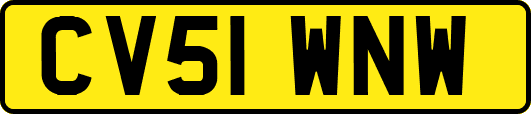 CV51 WNW